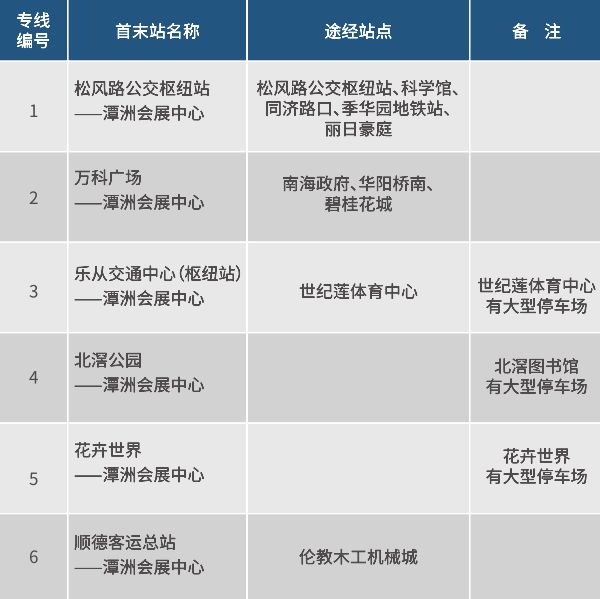 | 专线编号 | 首末站名称 | 途经站点 | 备　注 |
|---|---|---|---|
| 1 | 松风路公交枢纽站——潭洲会展中心 | 松风路公交枢纽站、科学馆、同济路口、季华园地铁站、丽日豪庭 | |
| 2 | 万科广场——潭洲会展中心 | 南海政府、华阳桥南、碧桂花城 | |
| 3 | 乐从交通中心(枢纽站)——潭洲会展中心 | 世纪莲体育中心 | 世纪莲体育中心有大型停车场 |
| 4 | 北滘公园——潭洲会展中心 | | 北滘图书馆有大型停车场 |
| 5 | 花卉世界——潭洲会展中心 | | 花卉世界有大型停车场 |
| 6 | 顺德客运总站——潭洲会展中心 | 伦教木工机械城 | |